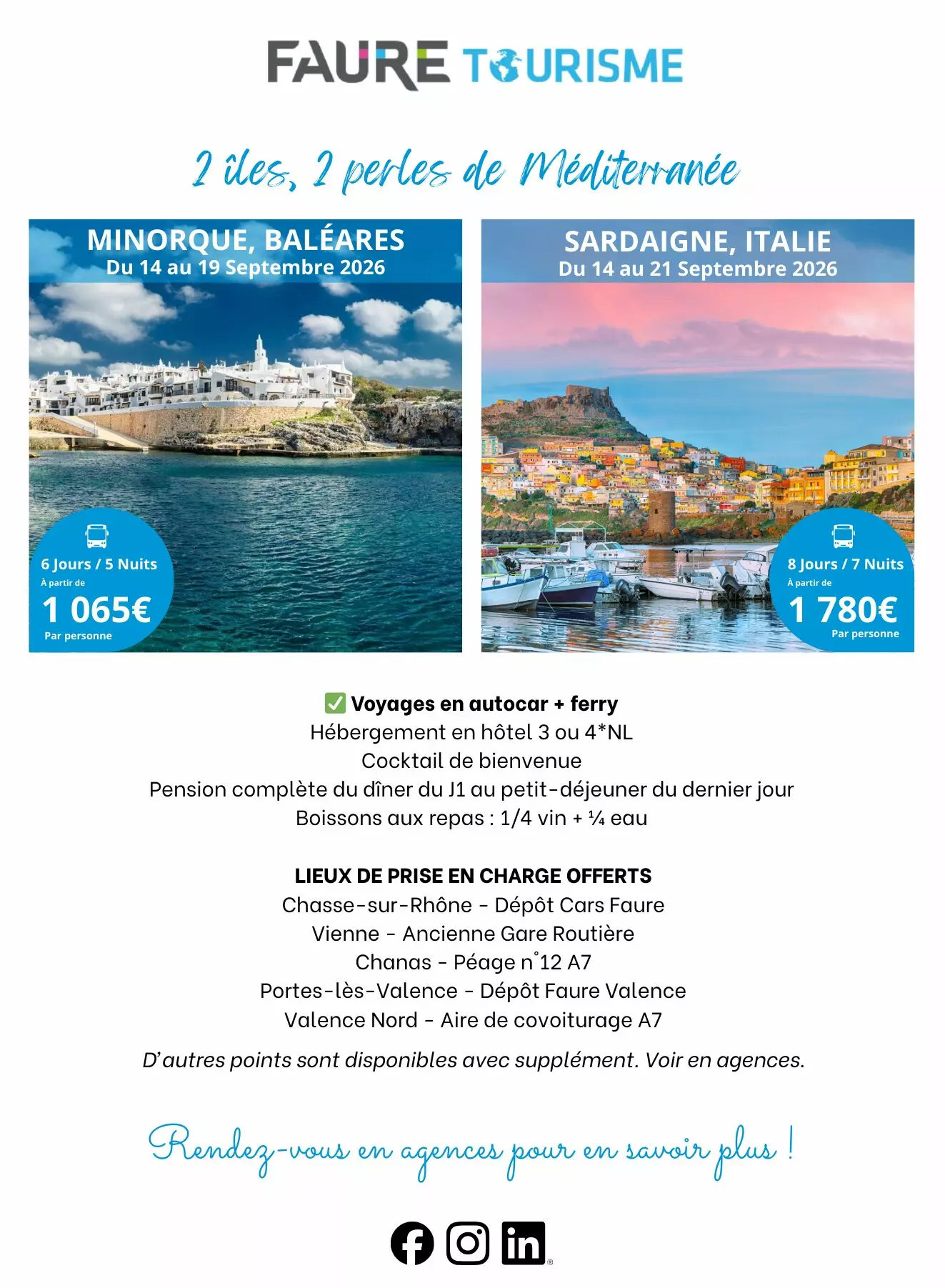 FAURE TOURISME

2 îles, 2 perles de Méditerranée

MINORQUE, BALÉARES
Du 14 au 19 Septembre 2026

6 Jours / 5 Nuits
À partir de
1 065€
Par personne

SARDAIGNE, ITALIE
Du 14 au 21 Septembre 2026

8 Jours / 7 Nuits
À partir de
1 780€
Par personne

☑ Voyages en autocar + ferry
Hébergement en hôtel 3 ou 4*NL
Cocktail de bienvenue
Pension complète du dîner du J1 au petit-déjeuner du dernier jour
Boissons aux repas : 1/4 vin + ¼ eau

LIEUX DE PRISE EN CHARGE OFFERTS
Chasse-sur-Rhône - Dépôt Cars Faure
Vienne - Ancienne Gare Routière
Chanas - Péage n°12 A7
Portes-lès-Valence - Dépôt Faure Valence
Valence Nord - Aire de covoiturage A7

D'autres points sont disponibles avec supplément. Voir en agences.

Rendez-vous en agences pour en savoir plus !